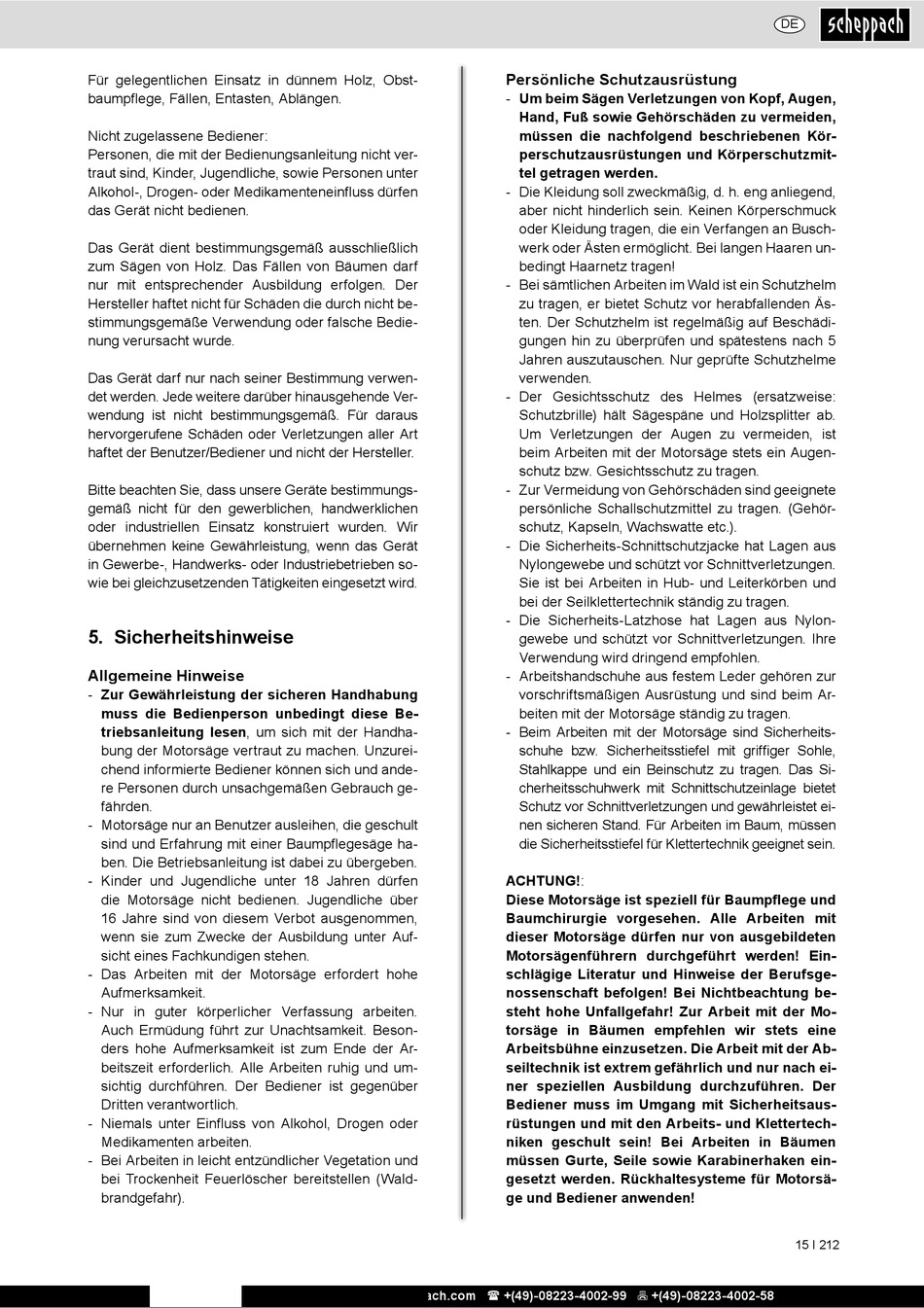 DE scheppach

Für gelegentlichen Einsatz in dünnem Holz, Obstbaumpflege, Fällen, Entasten, Ablängen.

Nicht zugelassene Bediener:
Personen, die mit der Bedienungsanleitung nicht vertraut sind, Kinder, Jugendliche, sowie Personen unter Alkohol-, Drogen- oder Medikamenteneinfluss dürfen das Gerät nicht bedienen.

Das Gerät dient bestimmungsgemäß ausschließlich zum Sägen von Holz. Das Fällen von Bäumen darf nur mit entsprechender Ausbildung erfolgen. Der Hersteller haftet nicht für Schäden die durch nicht bestimmungsgemäße Verwendung oder falsche Bedienung verursacht wurde.

Das Gerät darf nur nach seiner Bestimmung verwendet werden. Jede weitere darüber hinausgehende Verwendung ist nicht bestimmungsgemäß. Für daraus hervorgerufene Schäden oder Verletzungen aller Art haftet der Benutzer/Bediener und nicht der Hersteller.

Bitte beachten Sie, dass unsere Geräte bestimmungsgemäß nicht für den gewerblichen, handwerklichen oder industriellen Einsatz konstruiert wurden. Wir übernehmen keine Gewährleistung, wenn das Gerät in Gewerbe-, Handwerks- oder Industriebetrieben sowie bei gleichzusetzenden Tätigkeiten eingesetzt wird.

5. Sicherheitshinweise

Allgemeine Hinweise
- Zur Gewährleistung der sicheren Handhabung muss die Bedienperson unbedingt diese Betriebsanleitung lesen, um sich mit der Handhabung der Motorsäge vertraut zu machen. Unzureichend informierte Bediener können sich und andere Personen durch unsachgemäßen Gebrauch gefährden.
- Motorsäge nur an Benutzer ausleihen, die geschult sind und Erfahrung mit einer Baumpflegesäge haben. Die Betriebsanleitung ist dabei zu übergeben.
- Kinder und Jugendliche unter 18 Jahren dürfen die Motorsäge nicht bedienen. Jugendliche über 16 Jahre sind von diesem Verbot ausgenommen, wenn sie zum Zwecke der Ausbildung unter Aufsicht eines Fachkundigen stehen.
- Das Arbeiten mit der Motorsäge erfordert hohe Aufmerksamkeit.
- Nur in guter körperlicher Verfassung arbeiten. Auch Ermüdung führt zur Unachtsamkeit. Besonders hohe Aufmerksamkeit ist zum Ende der Arbeitszeit erforderlich. Alle Arbeiten ruhig und umsichtig durchführen. Der Bediener ist gegenüber Dritten verantwortlich.
- Niemals unter Einfluss von Alkohol, Drogen oder Medikamenten arbeiten.
- Bei Arbeiten in leicht entzündlicher Vegetation und bei Trockenheit Feuerlöscher bereitstellen (Waldbrandgefahr).

Persönliche Schutzausrüstung
- Um beim Sägen Verletzungen von Kopf, Augen, Hand, Fuß sowie Gehörschäden zu vermeiden, müssen die nachfolgend beschriebenen Körperschutzausrüstungen und Körperschutzmittel getragen werden.
- Die Kleidung soll zweckmäßig, d. h. eng anliegend, aber nicht hinderlich sein. Keinen Körperschmuck oder Kleidung tragen, die ein Verfangen an Buschwerk oder Ästen ermöglicht. Bei langen Haaren unbedingt Haarnetz tragen!
- Bei sämtlichen Arbeiten im Wald ist ein Schutzhelm zu tragen, er bietet Schutz vor herabfallenden Ästen. Der Schutzhelm ist regelmäßig auf Beschädigungen hin zu überprüfen und spätestens nach 5 Jahren auszutauschen. Nur geprüfte Schutzhelme verwenden.
- Der Gesichtsschutz des Helmes (ersatzweise: Schutzbrille) hält Sägespäne und Holzsplitter ab. Um Verletzungen der Augen zu vermeiden, ist beim Arbeiten mit der Motorsäge stets ein Augenschutz bzw. Gesichtsschutz zu tragen.
- Zur Vermeidung von Gehörschäden sind geeignete persönliche Schallschutzmittel zu tragen. (Gehörschutz, Kapseln, Wachswatte etc.).
- Die Sicherheits-Schnittschutzjacke hat Lagen aus Nylongewebe und schützt vor Schnittverletzungen. Sie ist bei Arbeiten in Hub- und Leiterkörben und bei der Seilklettertechnik ständig zu tragen.
- Die Sicherheits-Latzhose hat Lagen aus Nylongewebe und schützt vor Schnittverletzungen. Ihre Verwendung wird dringend empfohlen.
- Arbeitshandschuhe aus festem Leder gehören zur vorschriftsmäßigen Ausrüstung und sind beim Arbeiten mit der Motorsäge ständig zu tragen.
- Beim Arbeiten mit der Motorsäge sind Sicherheitsschuhe bzw. Sicherheitsstiefel mit griffiger Sohle, Stahlkappe und ein Beinschutz zu tragen. Das Sicherheitsschuhwerk mit Schnittschutzeinlage bietet Schutz vor Schnittverletzungen und gewährleistet einen sicheren Stand. Für Arbeiten im Baum, müssen die Sicherheitsstiefel für Klettertechnik geeignet sein.

ACHTUNG!:
Diese Motorsäge ist speziell für Baumpflege und Baumchirurgie vorgesehen. Alle Arbeiten mit dieser Motorsäge dürfen nur von ausgebildeten Motorsägenführern durchgeführt werden! Einschlägige Literatur und Hinweise der Berufsgenossenschaft befolgen! Bei Nichtbeachtung besteht hohe Unfallgefahr! Zur Arbeit mit der Motorsäge in Bäumen empfehlen wir stets eine Arbeitsbühne einzusetzen. Die Arbeit mit der Abseiltechnik ist extrem gefährlich und nur nach einer speziellen Ausbildung durchzuführen. Der Bediener muss im Umgang mit Sicherheitsausrüstungen und mit den Arbeits- und Klettertechniken geschult sein! Bei Arbeiten in Bäumen müssen Gurte, Seile sowie Karabinerhaken eingesetzt werden. Rückhaltesysteme für Motorsäge und Bediener anwenden!

15 I 212

ach.com ☎ +(49)-08223-4002-99 +(49)-08223-4002-58